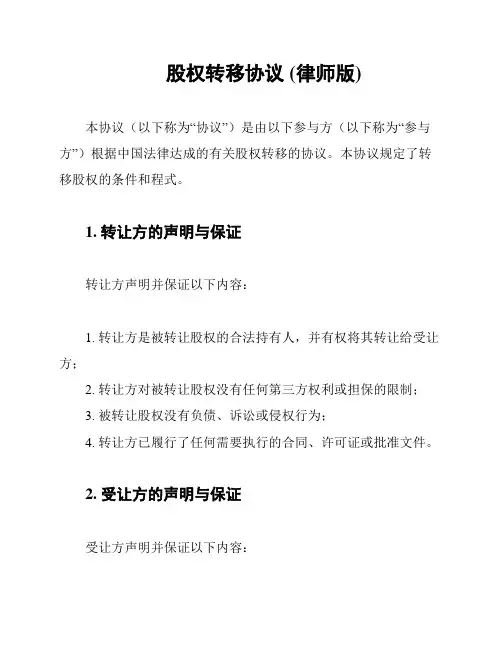 股权转移协议 (律师版)

本协议（以下称为“协议”）是由以下参与方（以下称为“参与方”）根据中国法律达成的有关股权转移的协议。本协议规定了转移股权的条件和程式。

1. 转让方的声明与保证

转让方声明并保证以下内容：

1. 转让方是被转让股权的合法持有人，并有权将其转让给受让方；

2. 转让方对被转让股权没有任何第三方权利或担保的限制；

3. 被转让股权没有负债、诉讼或侵权行为；

4. 转让方已履行了任何需要执行的合同、许可证或批准文件。

2. 受让方的声明与保证

受让方声明并保证以下内容：